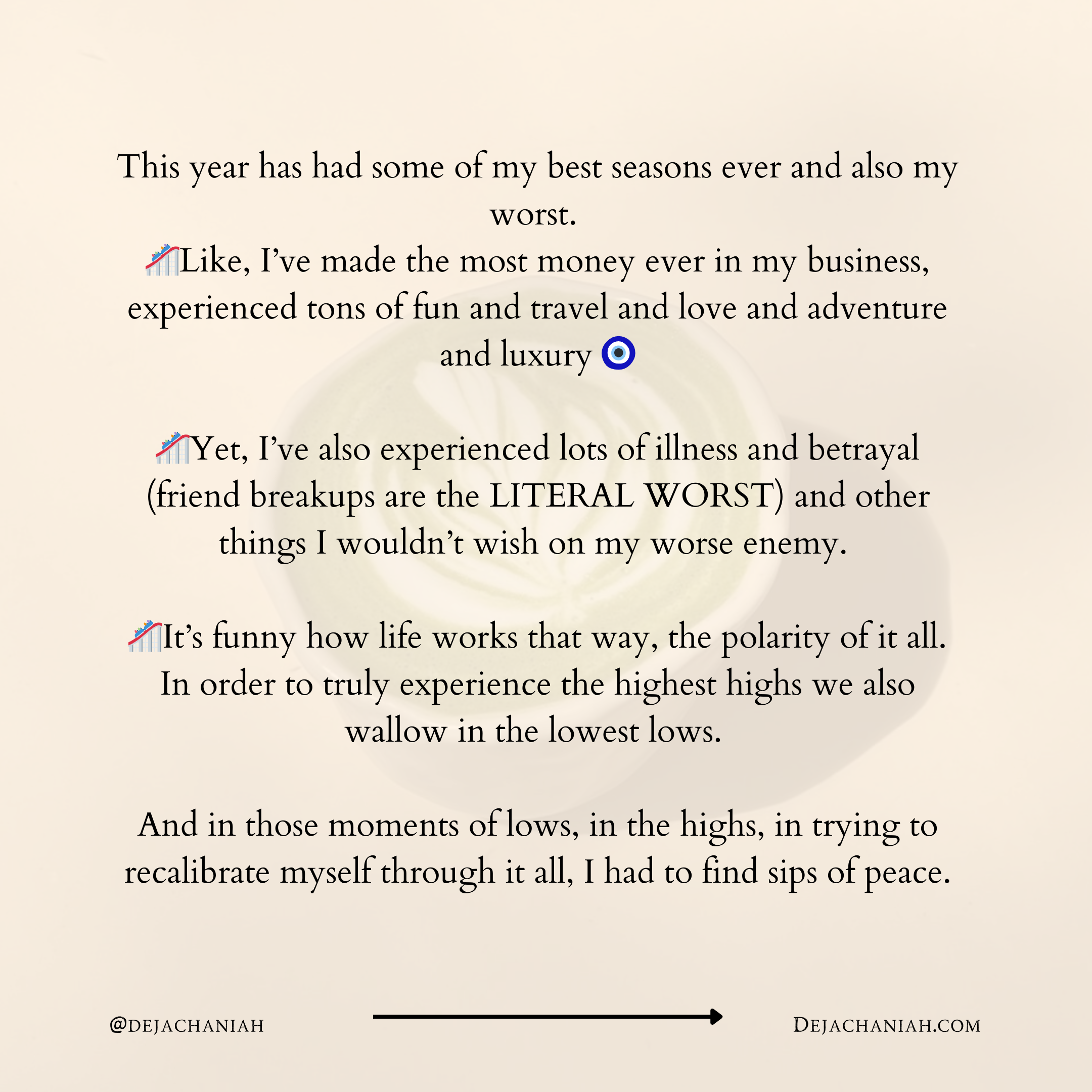 This year has had some of my best seasons ever and also my worst.
🎢Like, I've made the most money ever in my business, experienced tons of fun and travel and love and adventure and luxury 🧿

🎢Yet, I've also experienced lots of illness and betrayal (friend breakups are the LITERAL WORST) and other things I wouldn't wish on my worse enemy.

🎢It's funny how life works that way, the polarity of it all. In order to truly experience the highest highs we also wallow in the lowest lows.

And in those moments of lows, in the highs, in trying to recalibrate myself through it all, I had to find sips of peace.

@DEJACHANIAH

DEJACHANIAH.COM